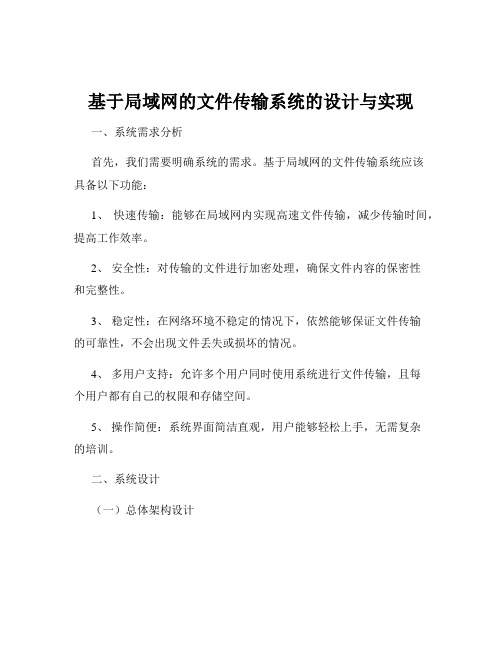 基于局域网的文件传输系统的设计与实现

一、系统需求分析

首先，我们需要明确系统的需求。基于局域网的文件传输系统应该具备以下功能：

1、 快速传输：能够在局域网内实现高速文件传输，减少传输时间，提高工作效率。

2、 安全性：对传输的文件进行加密处理，确保文件内容的保密性和完整性。

3、 稳定性：在网络环境不稳定的情况下，依然能够保证文件传输的可靠性，不会出现文件丢失或损坏的情况。

4、 多用户支持：允许多个用户同时使用系统进行文件传输，且每个用户都有自己的权限和存储空间。

5、 操作简便：系统界面简洁直观，用户能够轻松上手，无需复杂的培训。

二、系统设计

（一）总体架构设计